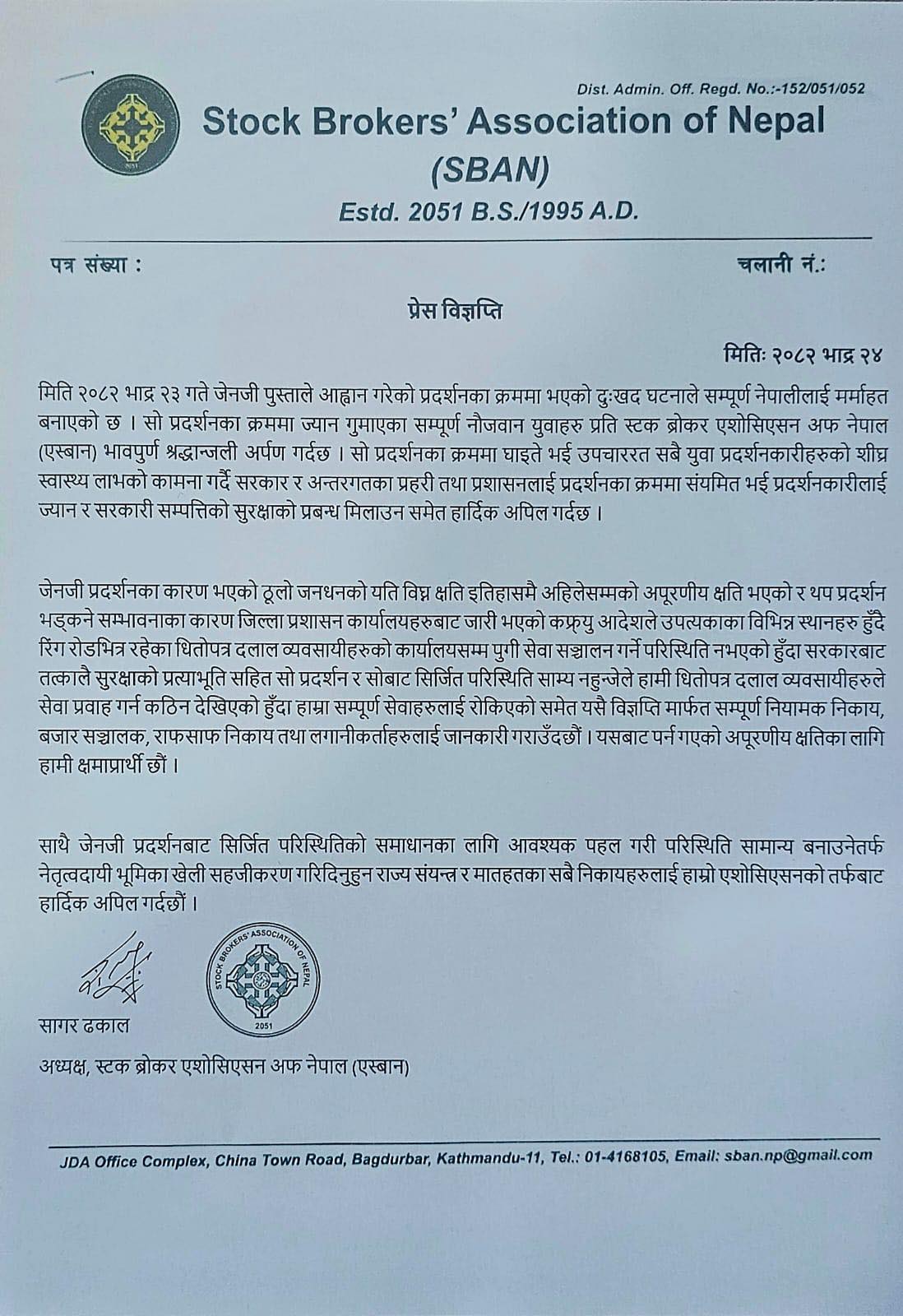 Dist. Admin. Off. Regd. No.:-152/051/052

Stock Brokers' Association of Nepal (SBAN)

Estd. 2051 B.S./1995 A.D.

पत्र संख्या :

चलानी नं.:

प्रेस विज्ञप्ति

मितिः २०८२ भाद्र २४

मिति २०८२ भाद्र २३ गते जेनजी पुस्ताले आह्वान गरेको प्रदर्शनका क्रममा भएको दुःखद घटनाले सम्पूर्ण नेपालीलाई मर्माहत बनाएको छ । सो प्रदर्शनका क्रममा ज्यान गुमाएका सम्पूर्ण नौजवान युवाहरु प्रति स्टक ब्रोकर एशोसिएसन अफ नेपाल (एस्बान) भावपुर्ण श्रद्धान्जली अर्पण गर्दछ । सो प्रदर्शनका क्रममा घाइते भई उपचाररत सबै युवा प्रदर्शनकारीहरुको शीघ्र स्वास्थ्य लाभको कामना गर्दै सरकार र अन्तरगतका प्रहरी तथा प्रशासनलाई प्रदर्शनका क्रममा संयमित भई प्रदर्शनकारीलाई ज्यान र सरकारी सम्पत्तिको सुरक्षाको प्रबन्ध मिलाउन समेत हार्दिक अपिल गर्दछ ।

जेनजी प्रदर्शनका कारण भएको ठूलो जनधनको यति विघ्न क्षति इतिहासमै अहिलेसम्मको अपूरणीय क्षति भएको र थप प्रदर्शन भड्कने सम्भावनाका कारण जिल्ला प्रशासन कार्यालयहरुबाट जारी भएको कर्फ्यु आदेशले उपत्यकाका विभिन्न स्थानहरु हुँदै रिंग रोडभित्र रहेका धितोपत्र दलाल व्यवसायीहरुको कार्यालयसम्म पुगी सेवा सञ्चालन गर्ने परिस्थिति नभएको हुँदा सरकारबाट तत्कालै सुरक्षाको प्रत्याभूति सहित सो प्रदर्शन र सोबाट सिर्जित परिस्थिति साम्य नहुन्जेले हामी धितोपत्र दलाल व्यवसायीहरुले सेवा प्रवाह गर्न कठिन देखिएको हुँदा हाम्रा सम्पूर्ण सेवाहरुलाई रोकिएको समेत यसै विज्ञप्ति मार्फत सम्पूर्ण नियामक निकाय, बजार सञ्चालक, राफसाफ निकाय तथा लगानीकर्ताहरुलाई जानकारी गराउँदछौं । यसबाट पर्न गएको अपूरणीय क्षतिका लागि हामी क्षमाप्रार्थी छौं ।

साथै जेनजी प्रदर्शनबाट सिर्जित परिस्थितिको समाधानका लागि आवश्यक पहल गरी परिस्थिति सामान्य बनाउनेतर्फ नेतृत्वदायी भूमिका खेली सहजीकरण गरिदिनुहुन राज्य संयन्त्र र मातहतका सबै निकायहरुलाई हाम्रो एशोसिएसनको तर्फबाट हार्दिक अपिल गर्दछौं ।

STOCK BROKERS' ASSOCIATION OF NEPAL 2051

सागर ढकाल

अध्यक्ष, स्टक ब्रोकर एशोसिएसन अफ नेपाल (एस्बान)

JDA Office Complex, China Town Road, Bagdurbar, Kathmandu-11, Tel.: 01-4168105, Email: sban.np@gmail.com